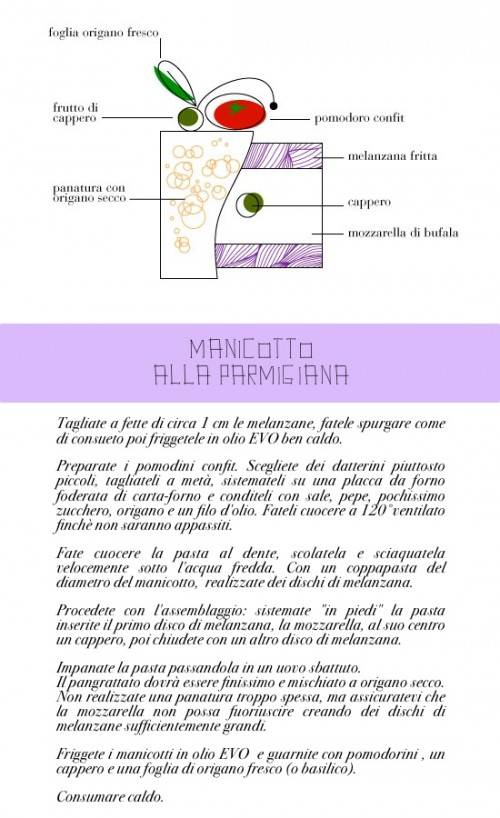 foglia origano fresco

frutto di cappero

pomodoro confit

melanzana fritta

panatura con origano secco

cappero

mozzarella di bufala

MANICOTTO
ALLA PARMIGIANA

Tagliate a fette di circa 1 cm le melanzane, fatele spurgare come di consueto poi friggetele in olio EVO ben caldo.

Preparate i pomodini confit. Scegliete dei datterini piuttosto piccoli, tagliateli a metà, sistemateli su una placca da forno foderata di carta-forno e conditeli con sale, pepe, pochissimo zucchero, origano e un filo d'olio. Fateli cuocere a 120° ventilato finchè non saranno appassiti.

Fate cuocere la pasta al dente, scolatela e sciaquatela velocemente sotto l'acqua fredda. Con un coppapasta del diametro del manicotto, realizzate dei dischi di melanzana.

Procedete con l'assemblaggio: sistemate "in piedi" la pasta inserite il primo disco di melanzana, la mozzarella, al suo centro un cappero, poi chiudete con un altro disco di melanzana.

Impanate la pasta passandola in un uovo sbattuto.
Il pangrattato dovrà essere finissimo e mischiato a origano secco. Non realizzate una panatura troppo spessa, ma assicuratevi che la mozzarella non possa fuoriuscire creando dei dischi di melanzane sufficientemente grandi.

Friggete i manicotti in olio EVO e guarnite con pomodorini , un cappero e una foglia di origano fresco (o basilico).

Consumare caldo.